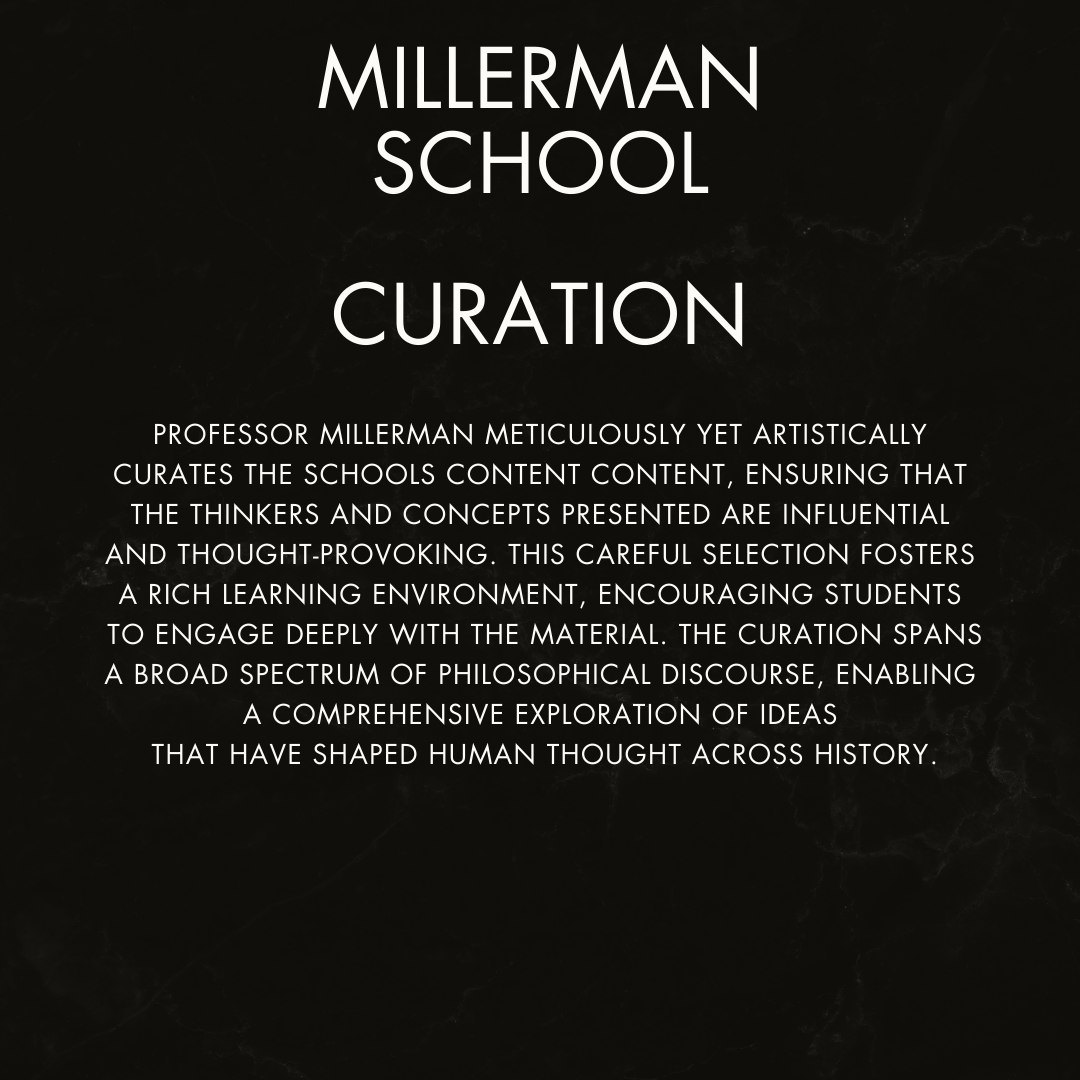 MILLERMAN
SCHOOL

CURATION

PROFESSOR MILLERMAN METICULOUSLY YET ARTISTICALLY CURATES THE SCHOOLS CONTENT CONTENT, ENSURING THAT THE THINKERS AND CONCEPTS PRESENTED ARE INFLUENTIAL AND THOUGHT-PROVOKING. THIS CAREFUL SELECTION FOSTERS A RICH LEARNING ENVIRONMENT, ENCOURAGING STUDENTS TO ENGAGE DEEPLY WITH THE MATERIAL. THE CURATION SPANS A BROAD SPECTRUM OF PHILOSOPHICAL DISCOURSE, ENABLING A COMPREHENSIVE EXPLORATION OF IDEAS THAT HAVE SHAPED HUMAN THOUGHT ACROSS HISTORY.